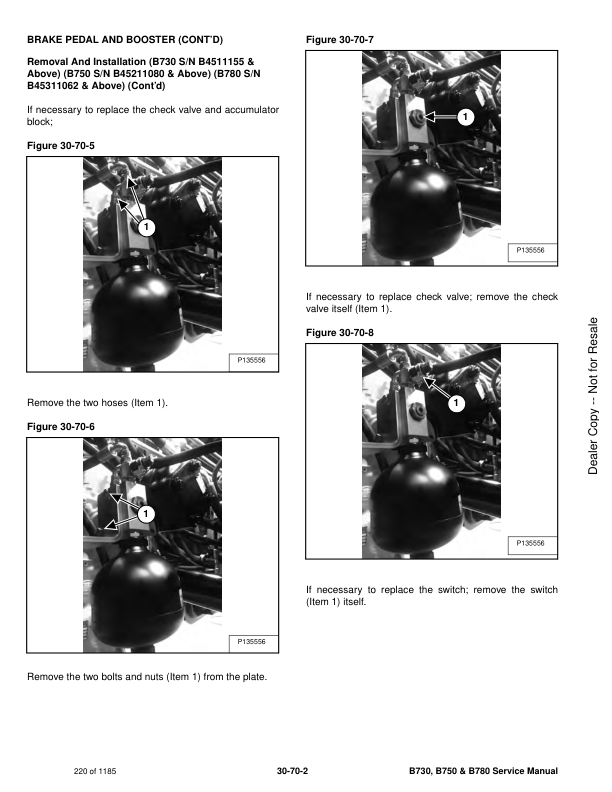 BRAKE PEDAL AND BOOSTER (CONT'D)

Removal And Installation (B730 S/N B4511155 & Above) (B750 S/N B45211080 & Above) (B780 S/N B45311062 & Above) (Cont'd)

If necessary to replace the check valve and accumulator block;

Figure 30-70-5

1

P135556

Remove the two hoses (Item 1).

Figure 30-70-6

1

P135556

Remove the two bolts and nuts (Item 1) from the plate.

Figure 30-70-7

1

P135556

If necessary to replace check valve; remove the check valve itself (Item 1).

Figure 30-70-8

1

P135556

If necessary to replace the switch; remove the switch (Item 1) itself.

Dealer Copy -- Not for Resale

220 of 1185

30-70-2

B730, B750 & B780 Service Manual